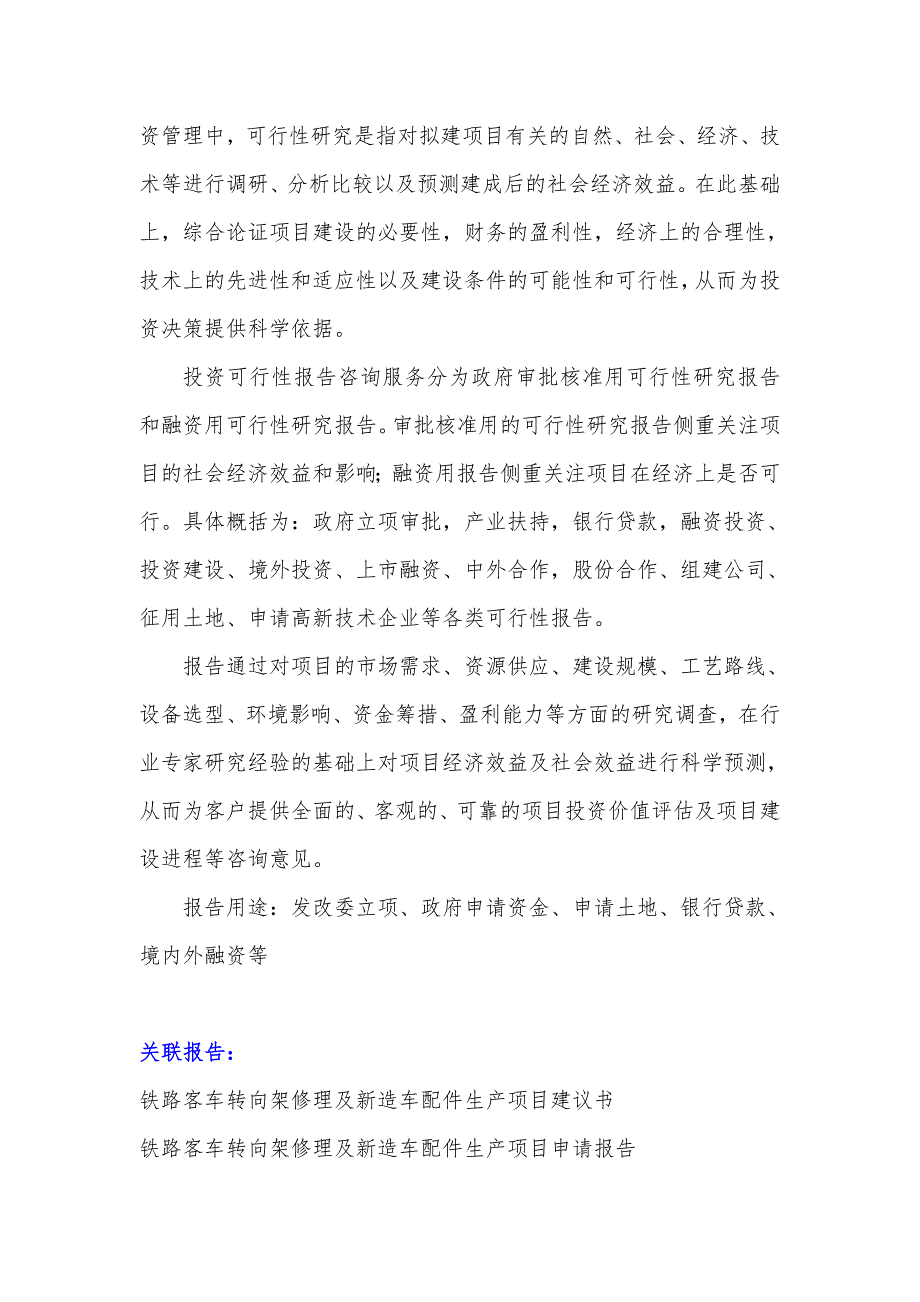 资管理中，可行性研究是指对拟建项目有关的自然、社会、经济、技术等进行调研、分析比较以及预测建成后的社会经济效益。在此基础上，综合论证项目建设的必要性，财务的盈利性，经济上的合理性，技术上的先进性和适应性以及建设条件的可能性和可行性，从而为投资决策提供科学依据。

投资可行性报告咨询服务分为政府审批核准用可行性研究报告和融资用可行性研究报告。审批核准用的可行性研究报告侧重关注项目的社会经济效益和影响;融资用报告侧重关注项目在经济上是否可行。具体概括为：政府立项审批，产业扶持，银行贷款，融资投资、投资建设、境外投资、上市融资、中外合作，股份合作、组建公司、征用土地、申请高新技术企业等各类可行性报告。

报告通过对项目的市场需求、资源供应、建设规模、工艺路线、设备选型、环境影响、资金筹措、盈利能力等方面的研究调查，在行业专家研究经验的基础上对项目经济效益及社会效益进行科学预测，从而为客户提供全面的、客观的、可靠的项目投资价值评估及项目建设进程等咨询意见。

报告用途：发改委立项、政府申请资金、申请土地、银行贷款、境内外融资等

关联报告：

铁路客车转向架修理及新造车配件生产项目建议书

铁路客车转向架修理及新造车配件生产项目申请报告